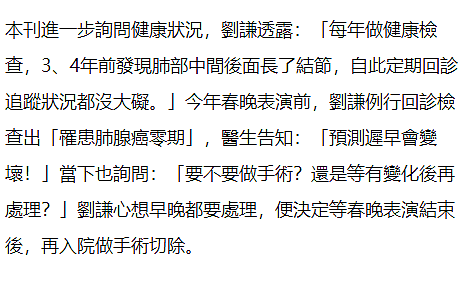 本刊進一步詢問健康狀況，劉謙透露：「每年做健康檢查，3、4年前發現肺部中間後面長了結節，自此定期回診追蹤狀況都沒大礙。」今年春晚表演前，劉謙例行回診檢查出「罹患肺腺癌零期」，醫生告知：「預測遲早會變壞！」當下也詢問：「要不要做手術？還是等有變化後再處理？」劉謙心想早晚都要處理，便決定等春晚表演結束後，再入院做手術切除。